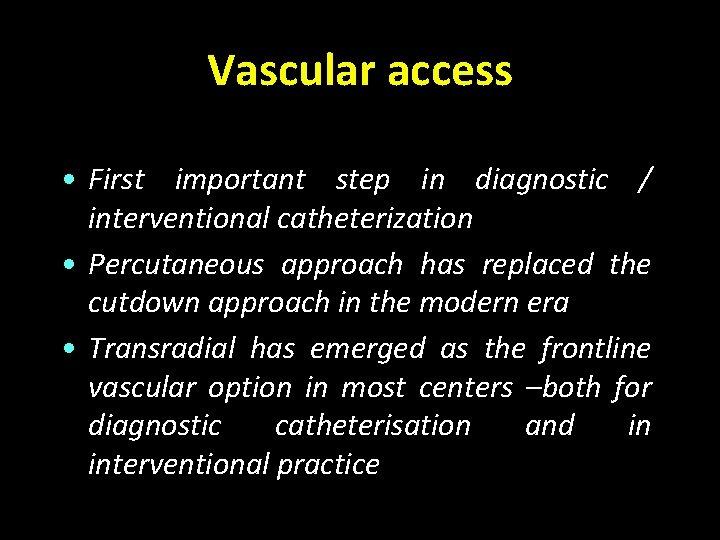 Vascular access

• First important step in diagnostic / interventional catheterization

• Percutaneous approach has replaced the cutdown approach in the modern era

• Transradial has emerged as the frontline vascular option in most centers –both for diagnostic catheterisation and in interventional practice